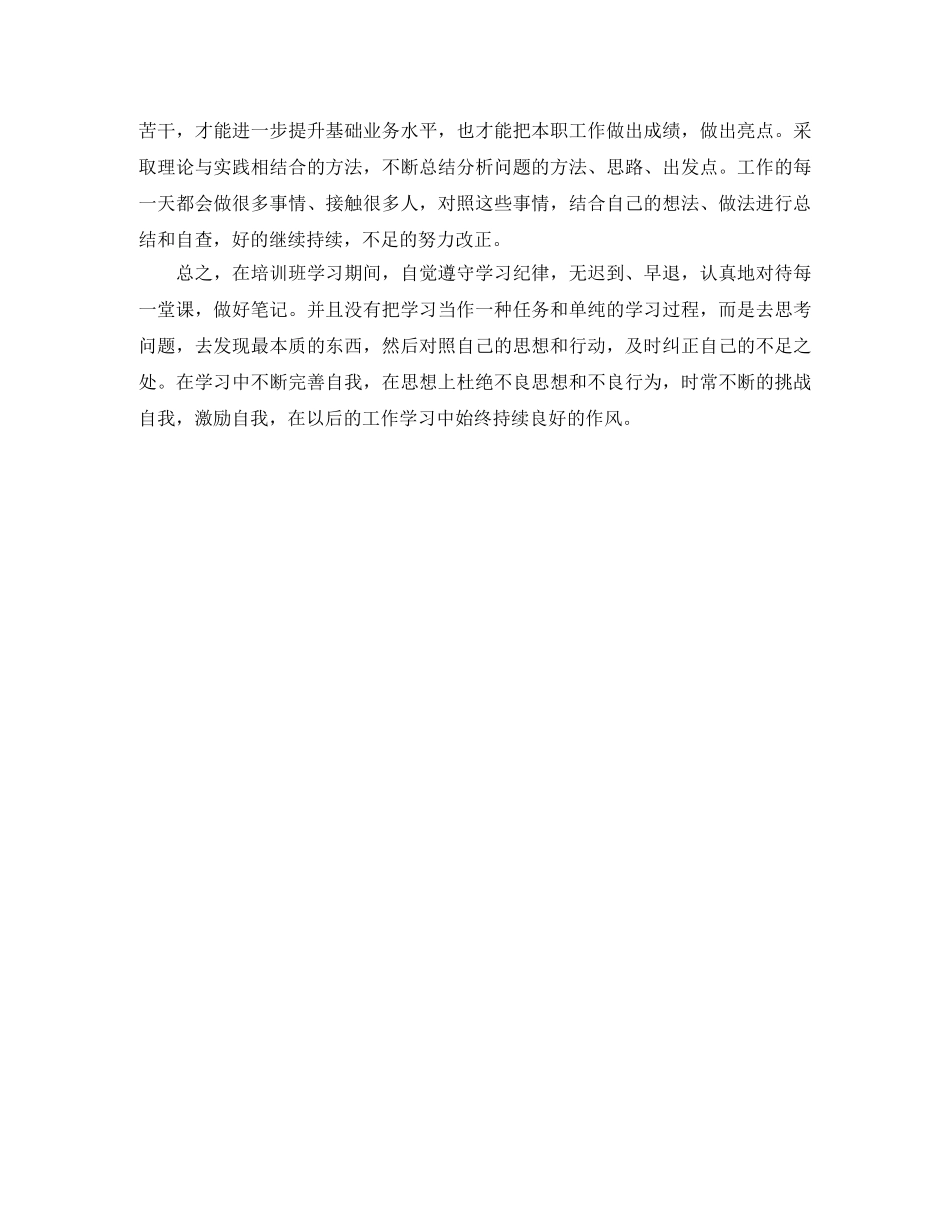 苦干，才能进一步提升基础业务水平，也才能把本职工作做出成绩，做出亮点。采取理论与实践相结合的方法，不断总结分析问题的方法、思路、出发点。工作的每一天都会做很多事情、接触很多人，对照这些事情，结合自己的想法、做法进行总结和自查，好的继续持续，不足的努力改正。

总之，在培训班学习期间，自觉遵守学习纪律，无迟到、早退，认真地对待每一堂课，做好笔记。并且没有把学习当作一种任务和单纯的学习过程，而是去思考问题，去发现最本质的东西，然后对照自己的思想和行动，及时纠正自己的不足之处。在学习中不断完善自我，在思想上杜绝不良思想和不良行为，时常不断的挑战自我，激励自我，在以后的工作学习中始终持续良好的作风。